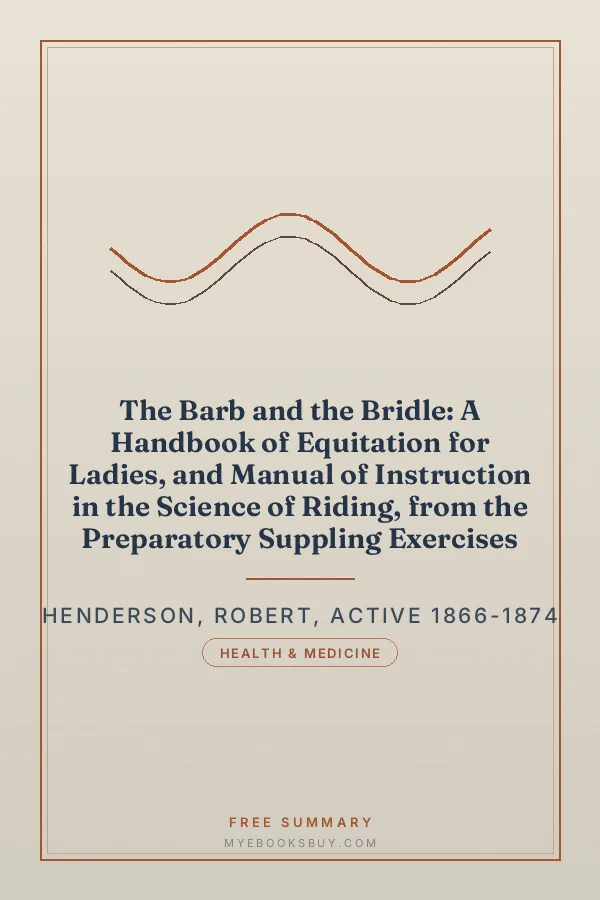 The Barb and the Bridle: A Handbook of Equitation for Ladies, and Manual of Instruction in the Science of Riding, from the Preparatory Suppling Exercises

HENDERSON, ROBERT, ACTIVE 1866-1874

HEALTH & MEDICINE

FREE SUMMARY

MYEBOOKSBUY.COM